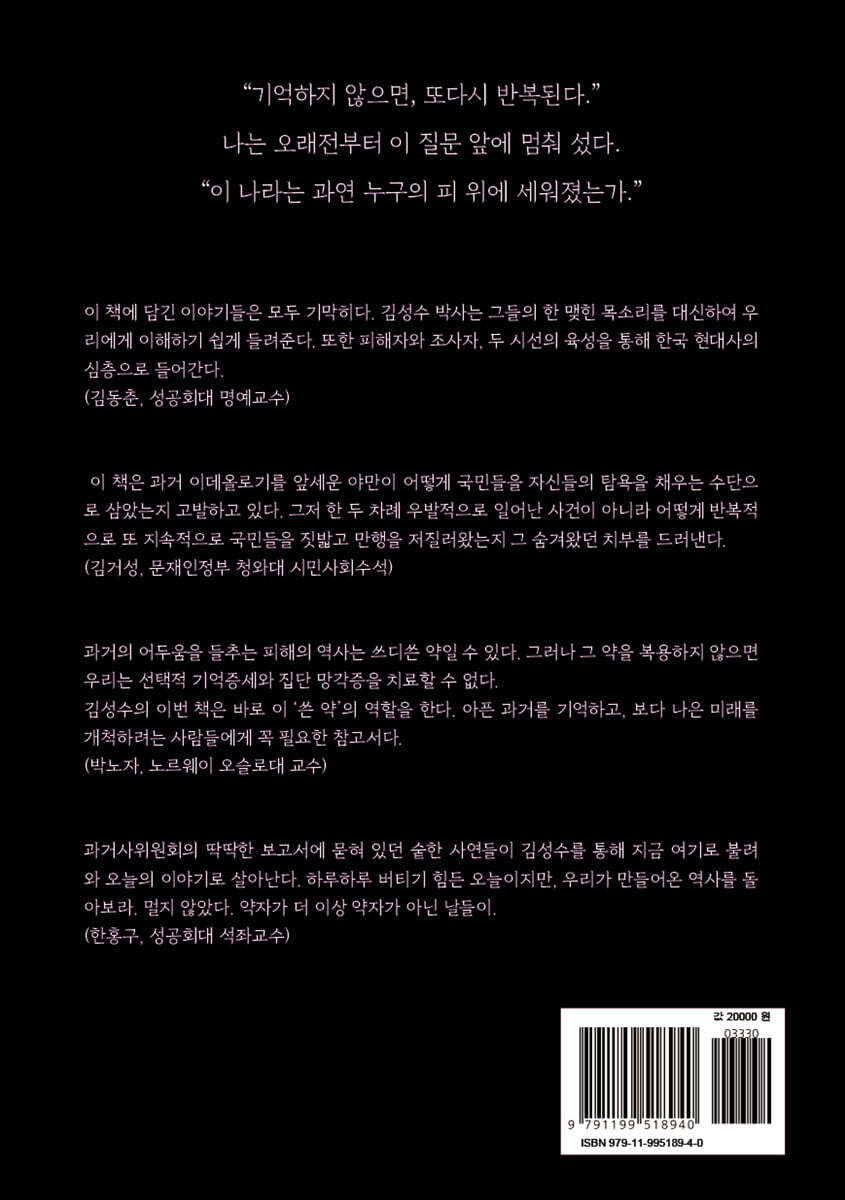 "기억하지 않으면, 또다시 반복된다."
나는 오래전부터 이 질문 앞에 멈춰 섰다.
"이 나라는 과연 누구의 피 위에 세워졌는가."

이 책에 담긴 이야기들은 모두 기막히다. 김성수 박사는 그들의 한 맺힌 목소리를 대신하여 우리에게 이해하기 쉽게 들려준다. 또한 피해자와 조사자, 두 시선의 육성을 통해 한국 현대사의 심층으로 들어간다.
(김동춘, 성공회대 명예교수)

이 책은 과거 이데올로기를 앞세운 야만이 어떻게 국민들을 자신들의 탐욕을 채우는 수단으로 삼았는지 고발하고 있다. 그저 한 두 차례 우발적으로 일어난 사건이 아니라 어떻게 반복적으로 또 지속적으로 국민들을 짓밟고 만행을 저질러왔는지 그 숨겨왔던 치부를 드러낸다.
(김거성, 문재인정부 청와대 시민사회수석)

과거의 어두움을 들추는 피해의 역사는 쓰디쓴 약일 수 있다. 그러나 그 약을 복용하지 않으면 우리는 선택적 기억증세와 집단 망각증을 치료할 수 없다.
김성수의 이번 책은 바로 이 '쓴 약'의 역할을 한다. 아픈 과거를 기억하고, 보다 나은 미래를 개척하려는 사람들에게 꼭 필요한 참고서다.
(박노자, 노르웨이 오슬로대 교수)

과거사위원회의 딱딱한 보고서에 묻혀 있던 숱한 사연들이 김성수를 통해 지금 여기로 불려와 오늘의 이야기로 살아난다. 하루하루 버티기 힘든 오늘이지만, 우리가 만들어온 역사를 돌아보라. 멀지 않았다. 약자가 더 이상 약자가 아닌 날들이.
(한홍구, 성공회대 석좌교수)

값 20000 원
03330
9 791199 518940
ISBN 979-11-995189-4-0